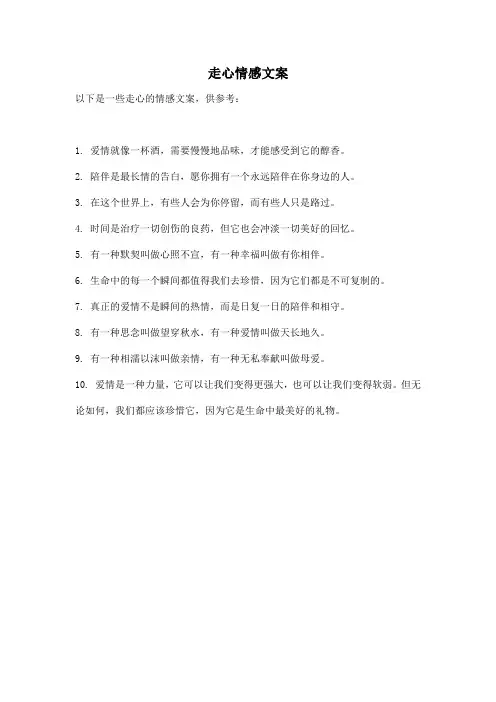 走心情感文案

以下是一些走心的情感文案，供参考：

1. 爱情就像一杯酒，需要慢慢地品味，才能感受到它的醇香。

2. 陪伴是最长情的告白，愿你拥有一个永远陪伴在你身边的人。

3. 在这个世界上，有些人会为你停留，而有些人只是路过。

4. 时间是治疗一切创伤的良药，但它也会冲淡一切美好的回忆。

5. 有一种默契叫做心照不宣，有一种幸福叫做有你相伴。

6. 生命中的每一个瞬间都值得我们去珍惜，因为它们都是不可复制的。

7. 真正的爱情不是瞬间的热情，而是日复一日的陪伴和相守。

8. 有一种思念叫做望穿秋水，有一种爱情叫做天长地久。

9. 有一种相濡以沫叫做亲情，有一种无私奉献叫做母爱。

10. 爱情是一种力量，它可以让我们变得更强大，也可以让我们变得软弱。但无论如何，我们都应该珍惜它，因为它是生命中最美好的礼物。